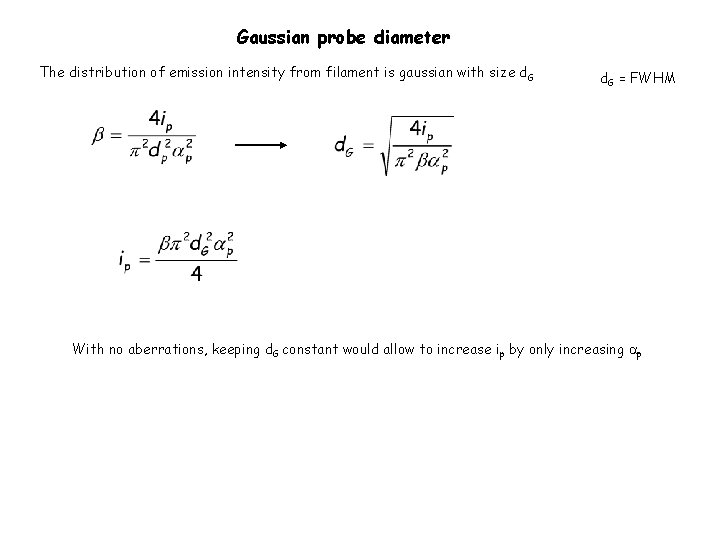 Gaussian probe diameter

The distribution of emission intensity from filament is gaussian with size $d_G$

$d_G$ = FWHM

$\beta = \frac{4i_p}{\pi^2 d_p^2 \alpha_p^2}$ $\longrightarrow$ $d_G = \sqrt{\frac{4i_p}{\pi^2 \beta \alpha_p^2}}$

$i_p = \frac{\beta \pi^2 d_G^2 \alpha_p^2}{4}$

With no aberrations, keeping $d_G$ constant would allow to increase $i_p$ by only increasing $\alpha_p$